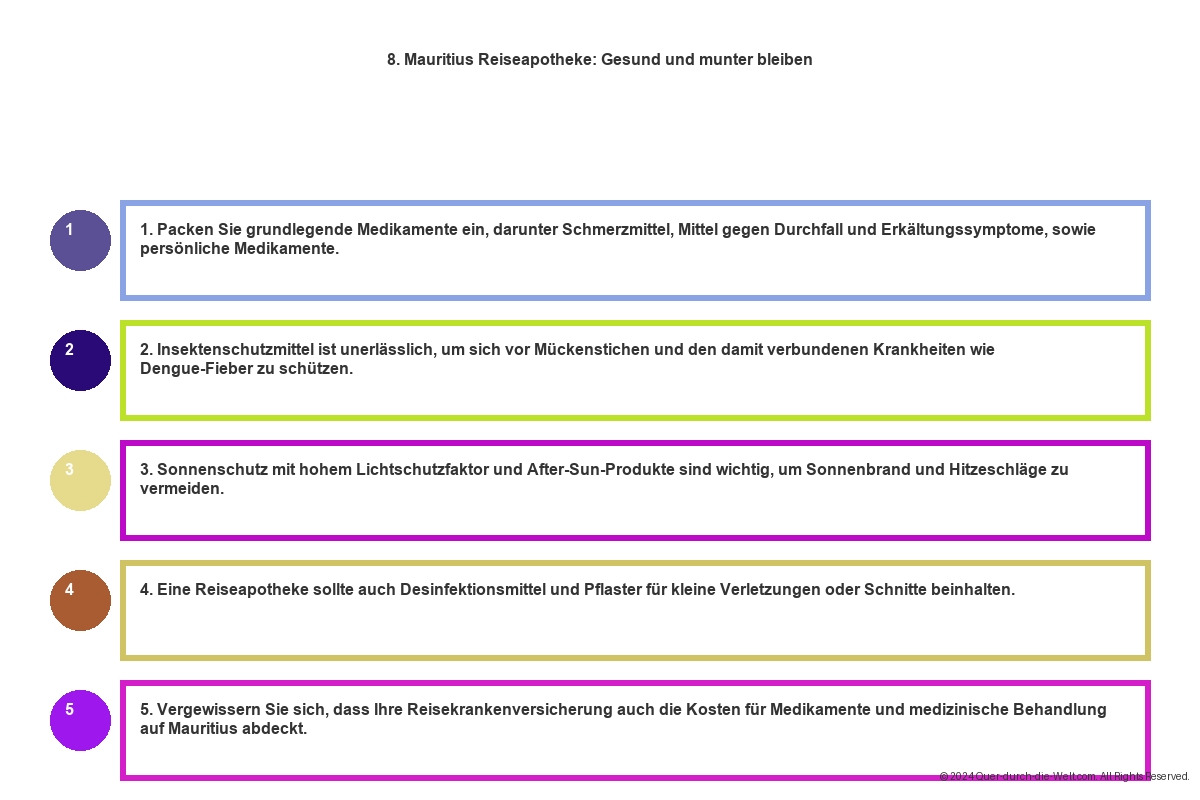 8. Mauritius Reiseapotheke: Gesund und munter bleiben

1

1. Packen Sie grundlegende Medikamente ein, darunter Schmerzmittel, Mittel gegen Durchfall und Erkältungssymptome, sowie persönliche Medikamente.

2

2. Insektenschutzmittel ist unerlässlich, um sich vor Mückenstichen und den damit verbundenen Krankheiten wie Dengue-Fieber zu schützen.

3

3. Sonnenschutz mit hohem Lichtschutzfaktor und After-Sun-Produkte sind wichtig, um Sonnenbrand und Hitzeschläge zu vermeiden.

4

4. Eine Reiseapotheke sollte auch Desinfektionsmittel und Pflaster für kleine Verletzungen oder Schnitte beinhalten.

5

5. Vergewissern Sie sich, dass Ihre Reisekrankenversicherung auch die Kosten für Medikamente und medizinische Behandlung auf Mauritius abdeckt.

© 2024 Quer-durch-die-Welt.com. All Rights Reserved.